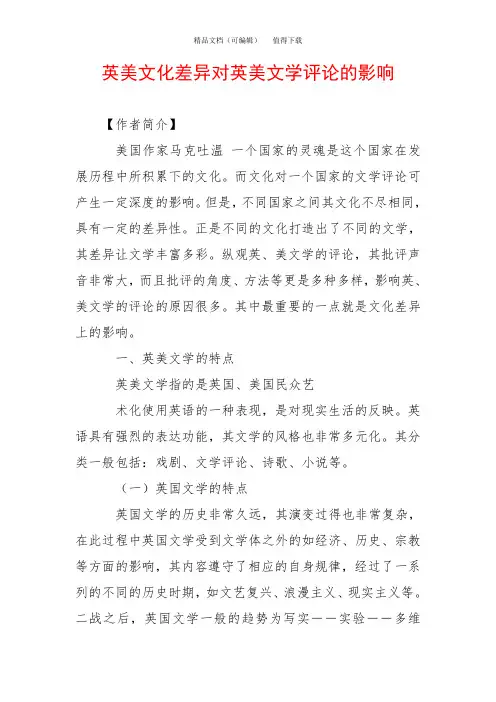 精品文档（可编辑）　值得下载

英美文化差异对英美文学评论的影响

【作者简介】

美国作家马克吐温 一个国家的灵魂是这个国家在发展历程中所积累下的文化。而文化对一个国家的文学评论可产生一定深度的影响。但是，不同国家之间其文化不尽相同，具有一定的差异性。正是不同的文化打造出了不同的文学，其差异让文学丰富多彩。纵观英、美文学的评论，其批评声音非常大，而且批评的角度、方法等更是多种多样，影响英、美文学的评论的原因很多。其中最重要的一点就是文化差异上的影响。

一、英美文学的特点

英美文学指的是英国、美国民众艺

术化使用英语的一种表现，是对现实生活的反映。英语具有强烈的表达功能，其文学的风格也非常多元化。其分类一般包括：戏剧、文学评论、诗歌、小说等。

（一）英国文学的特点

英国文学的历史非常久远，其演变过得也非常复杂，在此过程中英国文学受到文学体之外的如经济、历史、宗教等方面的影响，其内容遵守了相应的自身规律，经过了一系列的不同的历史时期，如文艺复兴、浪漫主义、现实主义等。二战之后，英国文学一般的趋势为写实——实验——多维